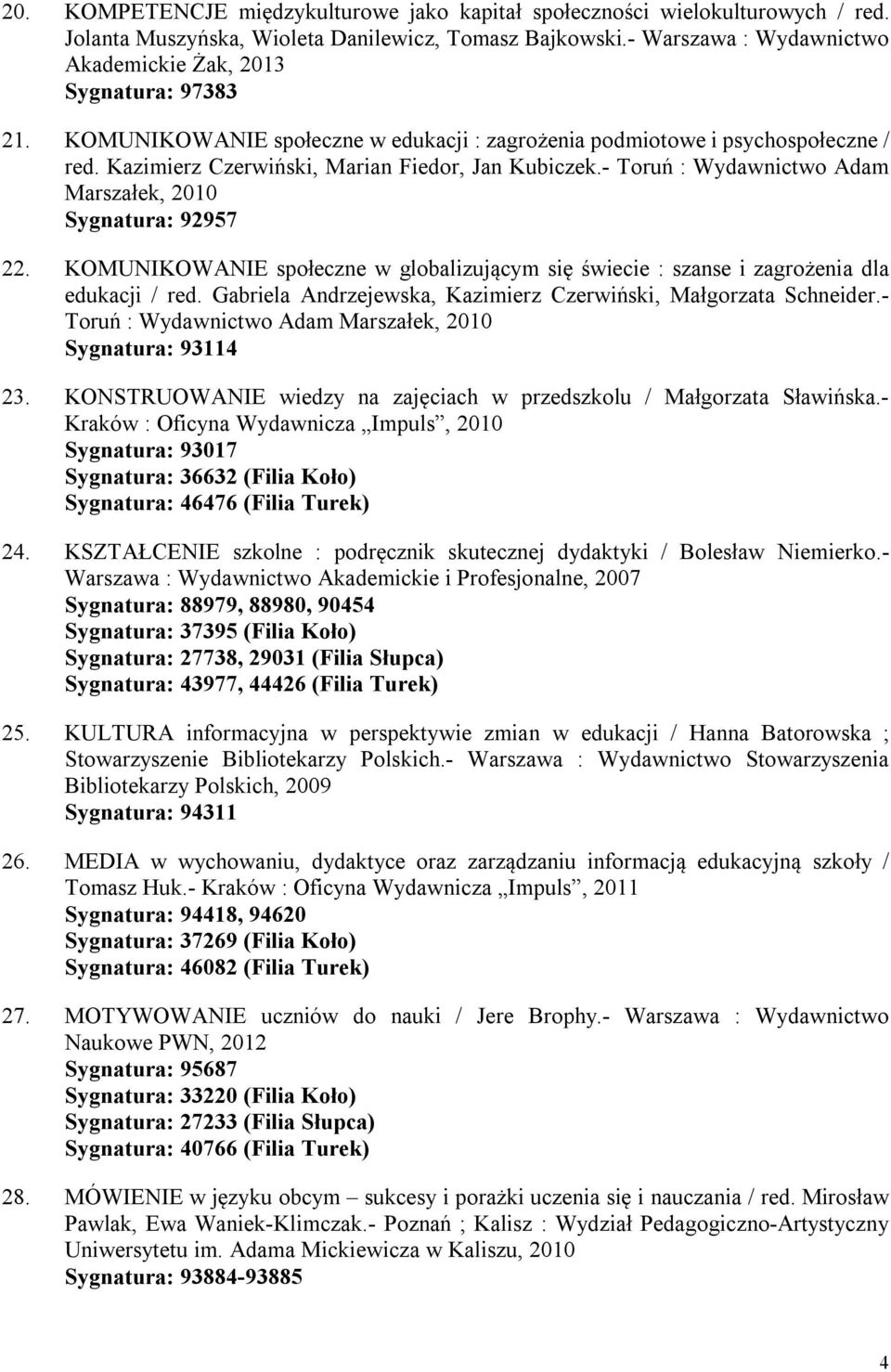 20. KOMPETENCJE międzykulturowe jako kapitał społeczności wielokulturowych / red. Jolanta Muszyńska, Wioleta Danilewicz, Tomasz Bajkowski.- Warszawa : Wydawnictwo Akademickie Żak, 2013
Sygnatura: 97383

21. KOMUNIKOWANIE społeczne w edukacji : zagrożenia podmiotowe i psychospołeczne / red. Kazimierz Czerwiński, Marian Fiedor, Jan Kubiczek.- Toruń : Wydawnictwo Adam Marszałek, 2010
Sygnatura: 92957

22. KOMUNIKOWANIE społeczne w globalizującym się świecie : szanse i zagrożenia dla edukacji / red. Gabriela Andrzejewska, Kazimierz Czerwiński, Małgorzata Schneider.- Toruń : Wydawnictwo Adam Marszałek, 2010
Sygnatura: 93114

23. KONSTRUOWANIE wiedzy na zajęciach w przedszkolu / Małgorzata Sławińska.- Kraków : Oficyna Wydawnicza „Impuls”, 2010
Sygnatura: 93017
Sygnatura: 36632 (Filia Koło)
Sygnatura: 46476 (Filia Turek)

24. KSZTAŁCENIE szkolne : podręcznik skutecznej dydaktyki / Bolesław Niemierko.- Warszawa : Wydawnictwo Akademickie i Profesjonalne, 2007
Sygnatura: 88979, 88980, 90454
Sygnatura: 37395 (Filia Koło)
Sygnatura: 27738, 29031 (Filia Słupca)
Sygnatura: 43977, 44426 (Filia Turek)

25. KULTURA informacyjna w perspektywie zmian w edukacji / Hanna Batorowska ; Stowarzyszenie Bibliotekarzy Polskich.- Warszawa : Wydawnictwo Stowarzyszenia Bibliotekarzy Polskich, 2009
Sygnatura: 94311

26. MEDIA w wychowaniu, dydaktyce oraz zarządzaniu informacją edukacyjną szkoły / Tomasz Huk.- Kraków : Oficyna Wydawnicza „Impuls”, 2011
Sygnatura: 94418, 94620
Sygnatura: 37269 (Filia Koło)
Sygnatura: 46082 (Filia Turek)

27. MOTYWOWANIE uczniów do nauki / Jere Brophy.- Warszawa : Wydawnictwo Naukowe PWN, 2012
Sygnatura: 95687
Sygnatura: 33220 (Filia Koło)
Sygnatura: 27233 (Filia Słupca)
Sygnatura: 40766 (Filia Turek)

28. MÓWIENIE w języku obcym – sukcesy i porażki uczenia się i nauczania / red. Mirosław Pawlak, Ewa Waniek-Klimczak.- Poznań ; Kalisz : Wydział Pedagogiczno-Artystyczny Uniwersytetu im. Adama Mickiewicza w Kaliszu, 2010
Sygnatura: 93884-93885

4